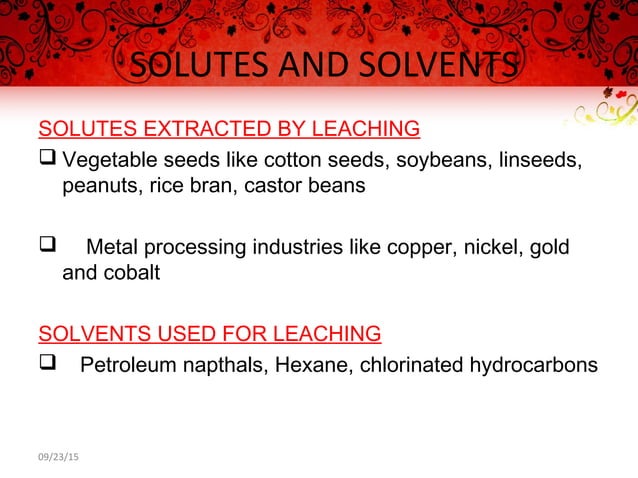 SOLUTES AND SOLVENTS

SOLUTES EXTRACTED BY LEACHING

❑ Vegetable seeds like cotton seeds, soybeans, linseeds, peanuts, rice bran, castor beans

❑ Metal processing industries like copper, nickel, gold and cobalt

SOLVENTS USED FOR LEACHING

❑ Petroleum napthals, Hexane, chlorinated hydrocarbons

09/23/15